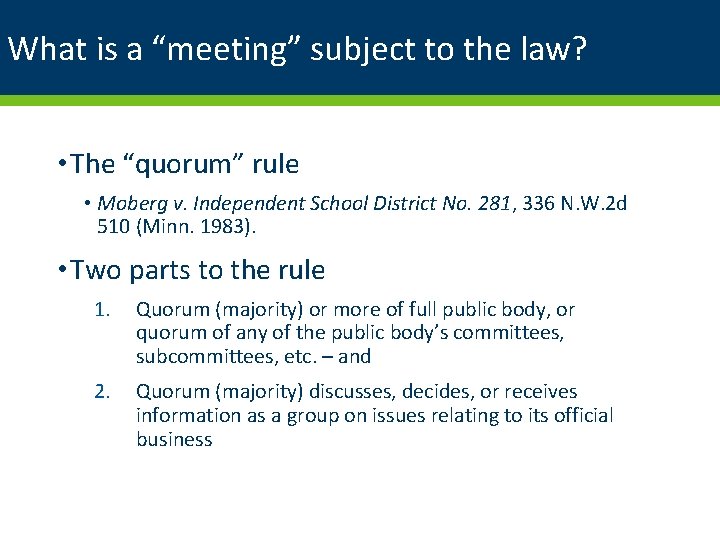 What is a “meeting” subject to the law?

• The “quorum” rule

• Moberg v. Independent School District No. 281, 336 N.W.2d 510 (Minn. 1983).

• Two parts to the rule

1. Quorum (majority) or more of full public body, or quorum of any of the public body’s committees, subcommittees, etc. – and

2. Quorum (majority) discusses, decides, or receives information as a group on issues relating to its official business